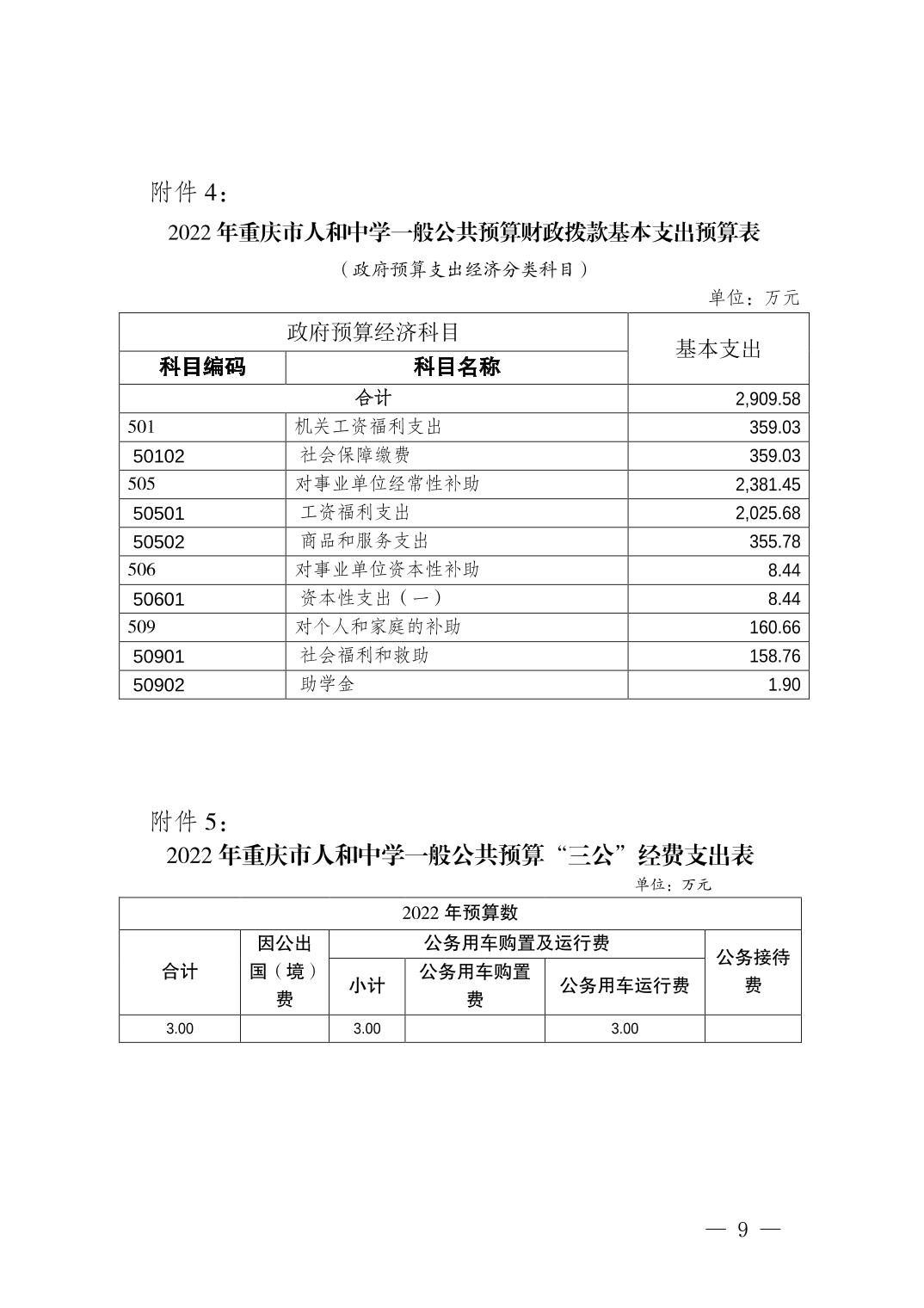 附件 4：

2022 年重庆市人和中学一般公共预算财政拨款基本支出预算表

（政府预算支出经济分类科目）

单位：万元

| 政府预算经济科目 | | 基本支出 |
|---|---|---|
| 科目编码 | 科目名称 | |
| 合计 | | 2,909.58 |
| 501 | 机关工资福利支出 | 359.03 |
| 50102 | 社会保障缴费 | 359.03 |
| 505 | 对事业单位经常性补助 | 2,381.45 |
| 50501 | 工资福利支出 | 2,025.68 |
| 50502 | 商品和服务支出 | 355.78 |
| 506 | 对事业单位资本性补助 | 8.44 |
| 50601 | 资本性支出（一） | 8.44 |
| 509 | 对个人和家庭的补助 | 160.66 |
| 50901 | 社会福利和救助 | 158.76 |
| 50902 | 助学金 | 1.90 |

附件 5：

2022 年重庆市人和中学一般公共预算“三公”经费支出表

单位：万元

| 2022 年预算数 | | | | | |
|---|---|---|---|---|---|
| 合计 | 因公出国（境）费 | 公务用车购置及运行费 | | | 公务接待费 |
| | | 小计 | 公务用车购置费 | 公务用车运行费 | |
| 3.00 | | 3.00 | | 3.00 | |

— 9 —